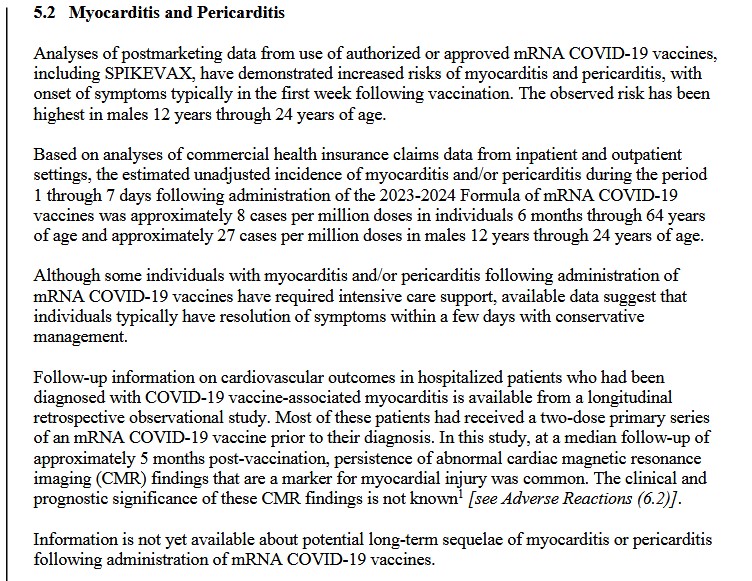 5.2 Myocarditis and Pericarditis

Analyses of postmarketing data from use of authorized or approved mRNA COVID-19 vaccines, including SPIKEVAX, have demonstrated increased risks of myocarditis and pericarditis, with onset of symptoms typically in the first week following vaccination. The observed risk has been highest in males 12 years through 24 years of age.

Based on analyses of commercial health insurance claims data from inpatient and outpatient settings, the estimated unadjusted incidence of myocarditis and/or pericarditis during the period 1 through 7 days following administration of the 2023-2024 Formula of mRNA COVID-19 vaccines was approximately 8 cases per million doses in individuals 6 months through 64 years of age and approximately 27 cases per million doses in males 12 years through 24 years of age.

Although some individuals with myocarditis and/or pericarditis following administration of mRNA COVID-19 vaccines have required intensive care support, available data suggest that individuals typically have resolution of symptoms within a few days with conservative management.

Follow-up information on cardiovascular outcomes in hospitalized patients who had been diagnosed with COVID-19 vaccine-associated myocarditis is available from a longitudinal retrospective observational study. Most of these patients had received a two-dose primary series of an mRNA COVID-19 vaccine prior to their diagnosis. In this study, at a median follow-up of approximately 5 months post-vaccination, persistence of abnormal cardiac magnetic resonance imaging (CMR) findings that are a marker for myocardial injury was common. The clinical and prognostic significance of these CMR findings is not known$^1$ [see Adverse Reactions (6.2)].

Information is not yet available about potential long-term sequelae of myocarditis or pericarditis following administration of mRNA COVID-19 vaccines.